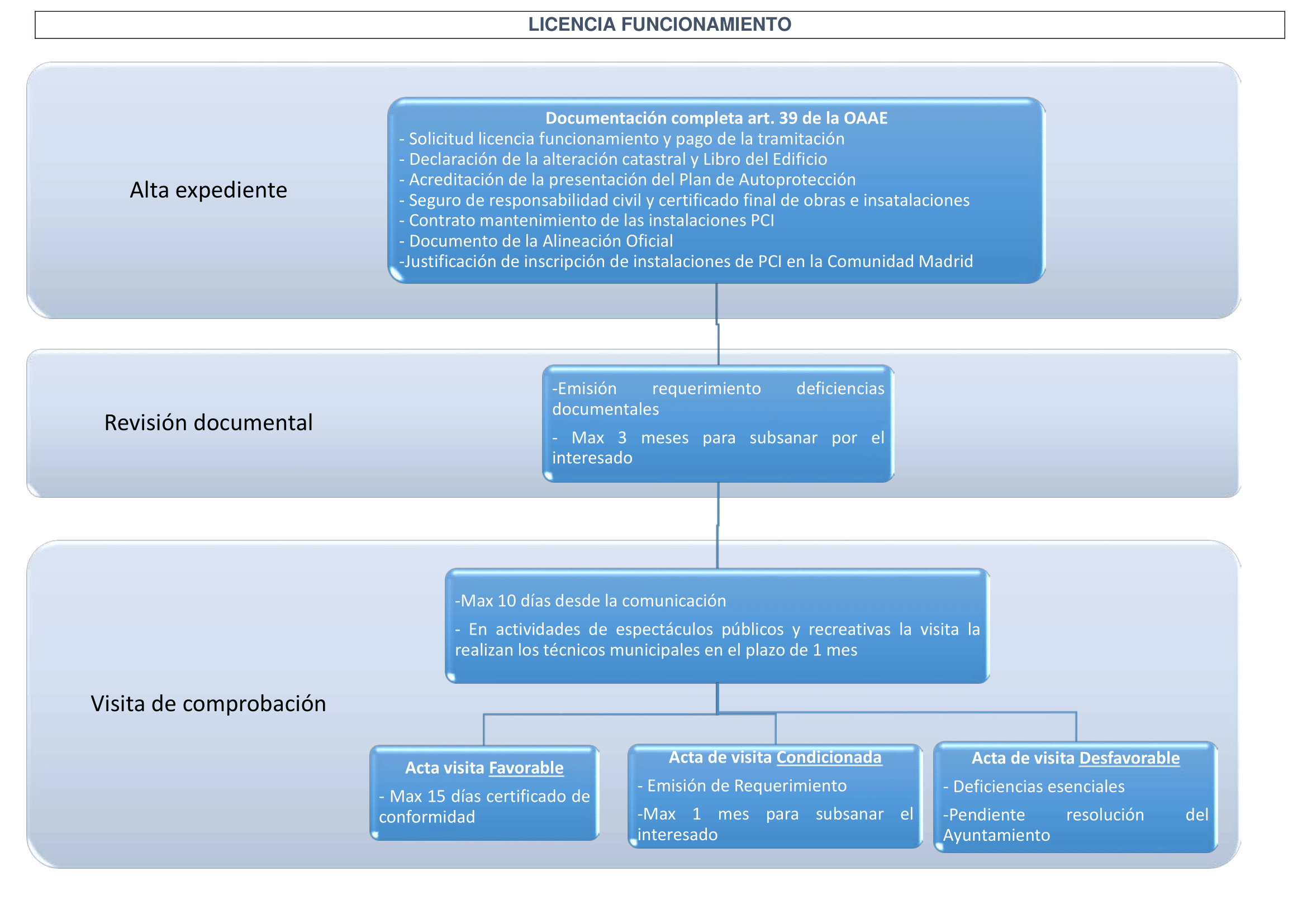 LICENCIA FUNCIONAMIENTO

Alta expediente

Documentación completa art. 39 de la OAAE
- Solicitud licencia funcionamiento y pago de la tramitación
- Declaración de la alteración catastral y Libro del Edificio
- Acreditación de la presentación del Plan de Autoprotección
- Seguro de responsabilidad civil y certificado final de obras e insatalaciones
- Contrato mantenimiento de las instalaciones PCI
- Documento de la Alineación Oficial
-Justificación de inscripción de instalaciones de PCI en la Comunidad Madrid

Revisión documental

-Emisión requerimiento deficiencias documentales

- Max 3 meses para subsanar por el interesado

Visita de comprobación

-Max 10 días desde la comunicación

- En actividades de espectáculos públicos y recreativas la visita la realizan los técnicos municipales en el plazo de 1 mes

Acta visita Favorable
- Max 15 días certificado de conformidad

Acta de visita Condicionada
- Emisión de Requerimiento

-Max 1 mes para subsanar el interesado

Acta de visita Desfavorable
- Deficiencias esenciales

-Pendiente resolución del Ayuntamiento